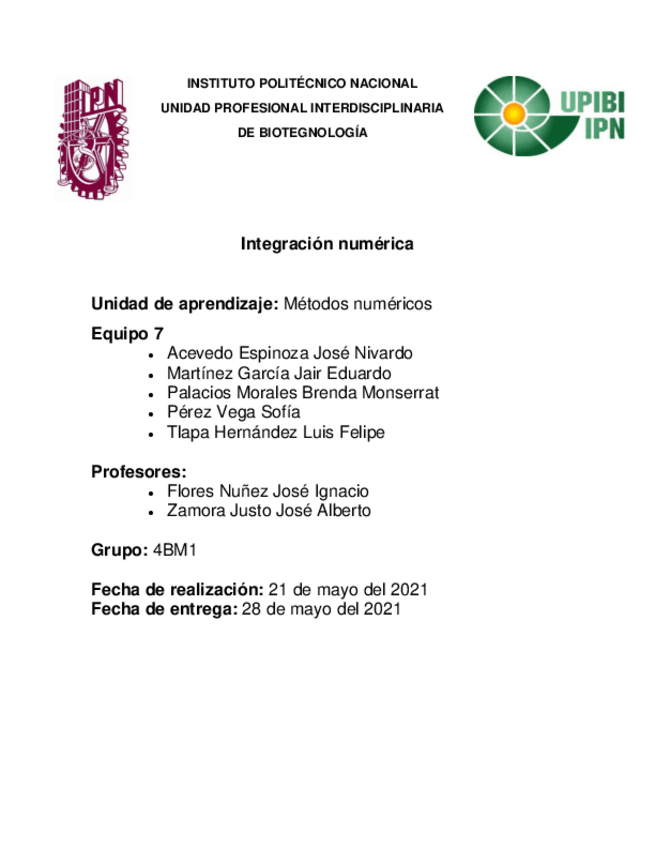 IPN

INSTITUTO POLITÉCNICO NACIONAL
UNIDAD PROFESIONAL INTERDISCIPLINARIA
DE BIOTEGNOLOGÍA

UPIBI
IPN

Integración numérica

Unidad de aprendizaje: Métodos numéricos

Equipo 7
• Acevedo Espinoza José Nivardo
• Martínez García Jair Eduardo
• Palacios Morales Brenda Monserrat
• Pérez Vega Sofía
• Tlapa Hernández Luis Felipe

Profesores:
• Flores Nuñez José Ignacio
• Zamora Justo José Alberto

Grupo: 4BM1

Fecha de realización: 21 de mayo del 2021
Fecha de entrega: 28 de mayo del 2021